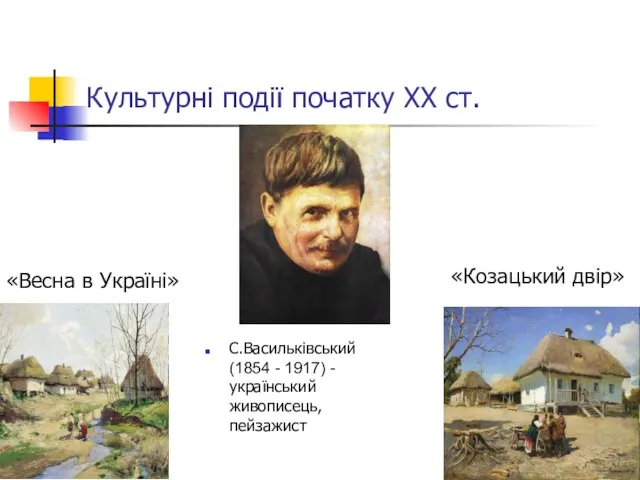 Культурні події початку XX ст.

«Весна в Україні»

«Козацький двір»

С.Васильківський (1854 - 1917) - український живописець, пейзажист